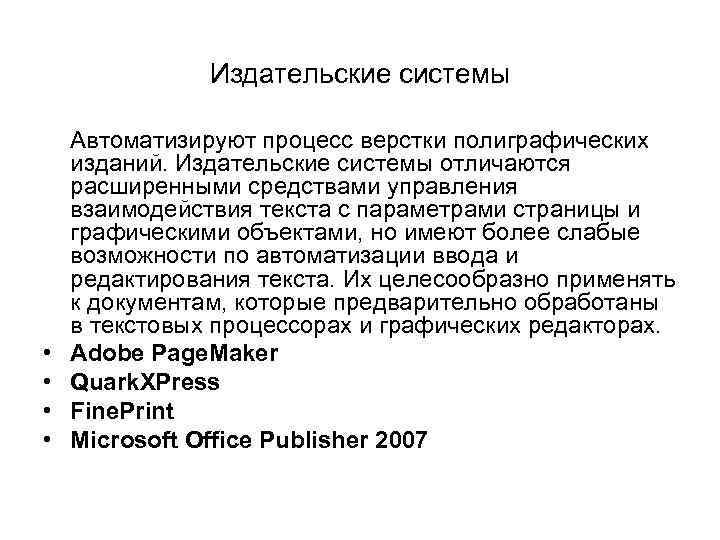 Издательские системы

Автоматизируют процесс верстки полиграфических изданий. Издательские системы отличаются расширенными средствами управления взаимодействия текста с параметрами страницы и графическими объектами, но имеют более слабые возможности по автоматизации ввода и редактирования текста. Их целесообразно применять к документам, которые предварительно обработаны в текстовых процессорах и графических редакторах.

• Adobe PageMaker
• QuarkXPress
• FinePrint
• Microsoft Office Publisher 2007